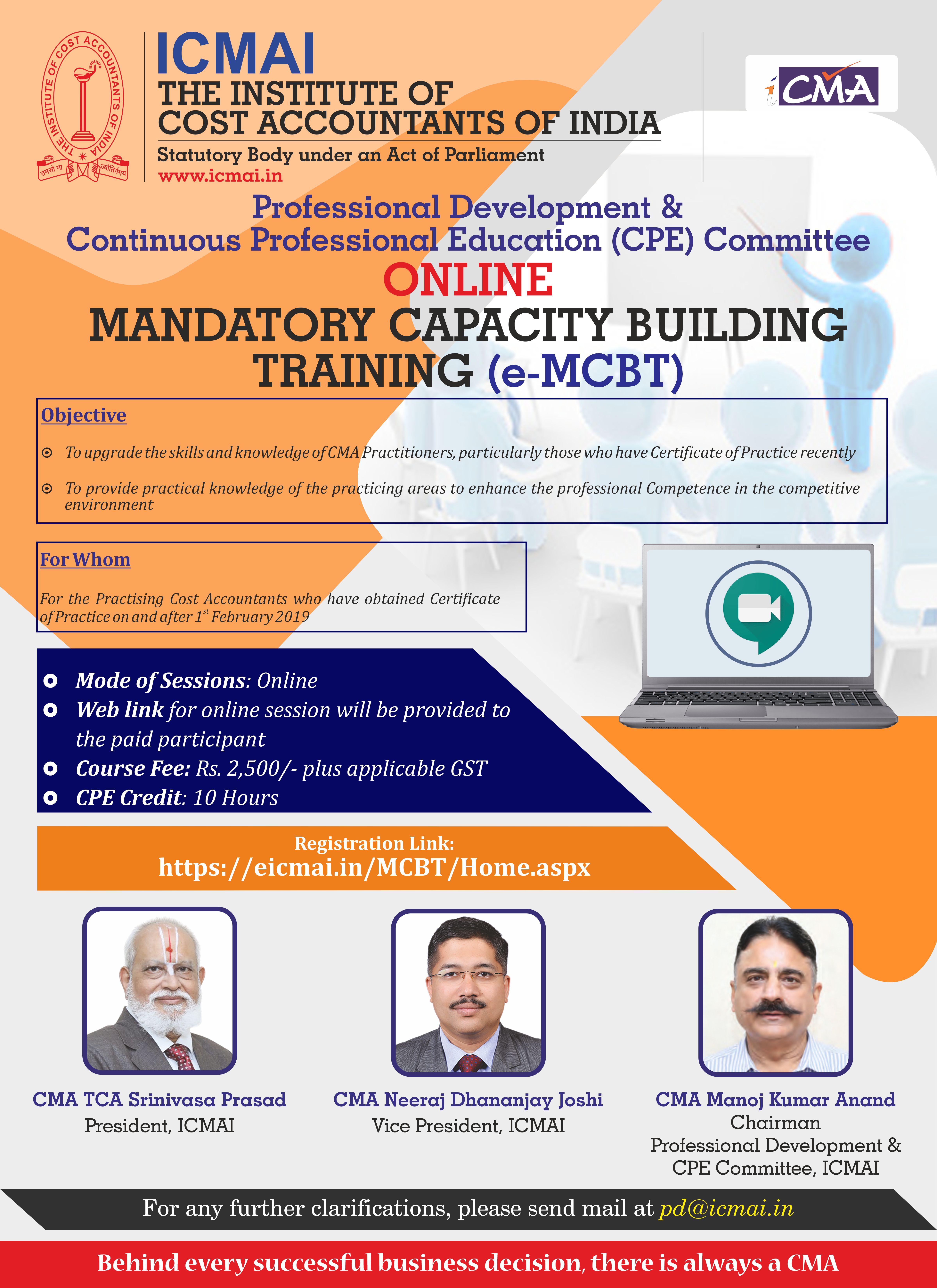 THE INSTITUTE OF COST ACCOUNTANTS OF INDIA
तमसो मा ज्योतिर्गमय

ICMAI
THE INSTITUTE OF
COST ACCOUNTANTS OF INDIA
Statutory Body under an Act of Parliament
www.icmai.in

iCMA

Professional Development &
Continuous Professional Education (CPE) Committee
ONLINE
MANDATORY CAPACITY BUILDING TRAINING (e-MCBT)

Objective

To upgrade the skills and knowledge of CMA Practitioners, particularly those who have Certificate of Practice recently

To provide practical knowledge of the practicing areas to enhance the professional Competence in the competitive environment

For Whom

For the Practising Cost Accountants who have obtained Certificate of Practice on and after 1$^{st}$ February 2019

Mode of Sessions: Online
Web link for online session will be provided to the paid participant
Course Fee: Rs. 2,500/- plus applicable GST
CPE Credit: 10 Hours

Registration Link:
https://eicmai.in/MCBT/Home.aspx

CMA TCA Srinivasa Prasad
President, ICMAI

CMA Neeraj Dhananjay Joshi
Vice President, ICMAI

CMA Manoj Kumar Anand
Chairman
Professional Development & CPE Committee, ICMAI

For any further clarifications, please send mail at pd@icmai.in

Behind every successful business decision, there is always a CMA